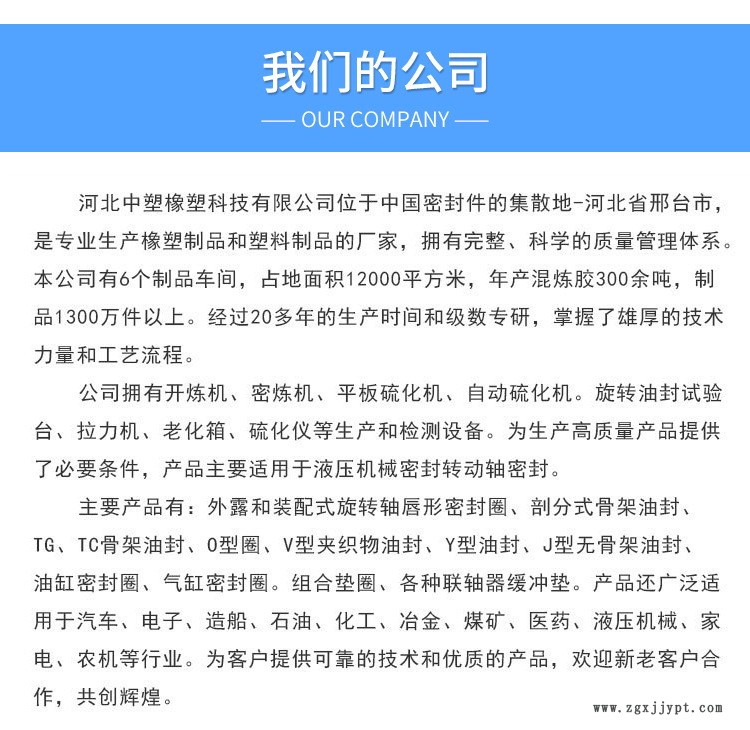 我们的公司

—— OUR COMPANY ——

河北中塑橡塑科技有限公司位于中国密封件的集散地-河北省邢台市，是专业生产橡塑制品和塑料制品的厂家，拥有完整、科学的质量管理体系。本公司有6个制品车间，占地面积12000平方米，年产混炼胶300余吨，制品1300万件以上。经过20多年的生产时间和级数专研，掌握了雄厚的技术力量和工艺流程。

公司拥有开炼机、密炼机、平板硫化机、自动硫化机。旋转油封试验台、拉力机、老化箱、硫化仪等生产和检测设备。为生产高质量产品提供了必要条件，产品主要适用于液压机械密封转动轴密封。

主要产品有：外露和装配式旋转轴唇形密封圈、剖分式骨架油封、TG、TC骨架油封、O型圈、V型夹织物油封、Y型油封、J型无骨架油封、油缸密封圈、气缸密封圈。组合垫圈、各种联轴器缓冲垫。产品还广泛适用于汽车、电子、造船、石油、化工、冶金、煤矿、医药、液压机械、家电、农机等行业。为客户提供可靠的技术和优质的产品，欢迎新老客户合作，共创辉煌。

www.zgxjjypt.com